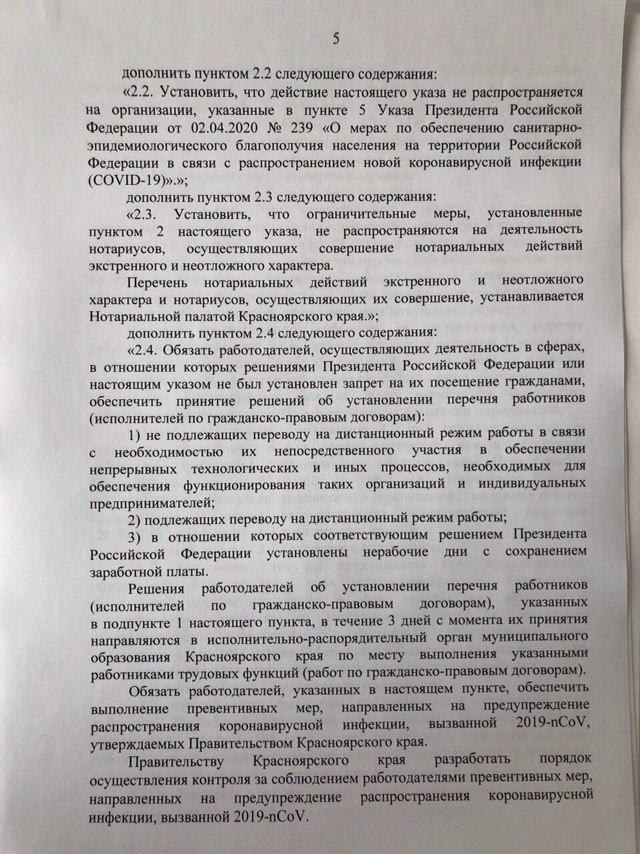 5

дополнить пунктом 2.2 следующего содержания:

«2.2. Установить, что действие настоящего указа не распространяется на организации, указанные в пункте 5 Указа Президента Российской Федерации от 02.04.2020 № 239 «О мерах по обеспечению санитарно-эпидемиологического благополучия населения на территории Российской Федерации в связи с распространением новой коронавирусной инфекции (COVID-19)».»;

дополнить пунктом 2.3 следующего содержания:

«2.3. Установить, что ограничительные меры, установленные пунктом 2 настоящего указа, не распространяются на деятельность нотариусов, осуществляющих совершение нотариальных действий экстренного и неотложного характера.

Перечень нотариальных действий экстренного и неотложного характера и нотариусов, осуществляющих их совершение, устанавливается Нотариальной палатой Красноярского края.»;

дополнить пунктом 2.4 следующего содержания:

«2.4. Обязать работодателей, осуществляющих деятельность в сферах, в отношении которых решениями Президента Российской Федерации или настоящим указом не был установлен запрет на их посещение гражданами, обеспечить принятие решений об установлении перечня работников (исполнителей по гражданско-правовым договорам):

1) не подлежащих переводу на дистанционный режим работы в связи с необходимостью их непосредственного участия в обеспечении непрерывных технологических и иных процессов, необходимых для обеспечения функционирования таких организаций и индивидуальных предпринимателей;

2) подлежащих переводу на дистанционный режим работы;

3) в отношении которых соответствующим решением Президента Российской Федерации установлены нерабочие дни с сохранением заработной платы.

Решения работодателей об установлении перечня работников (исполнителей по гражданско-правовым договорам), указанных в подпункте 1 настоящего пункта, в течение 3 дней с момента их принятия направляются в исполнительно-распорядительный орган муниципального образования Красноярского края по месту выполнения указанными работниками трудовых функций (работ по гражданско-правовым договорам).

Обязать работодателей, указанных в настоящем пункте, обеспечить выполнение превентивных мер, направленных на предупреждение распространения коронавирусной инфекции, вызванной 2019-nCoV, утверждаемых Правительством Красноярского края.

Правительству Красноярского края разработать порядок осуществления контроля за соблюдением работодателями превентивных мер, направленных на предупреждение распространения коронавирусной инфекции, вызванной 2019-nCoV.